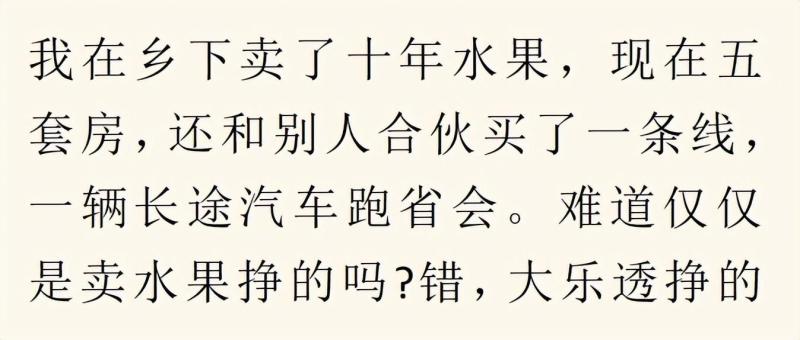 我在乡下卖了十年水果，现在五套房，还和别人合伙买了一条线，一辆长途汽车跑省会。难道仅仅是卖水果挣的吗?错，大乐透挣的